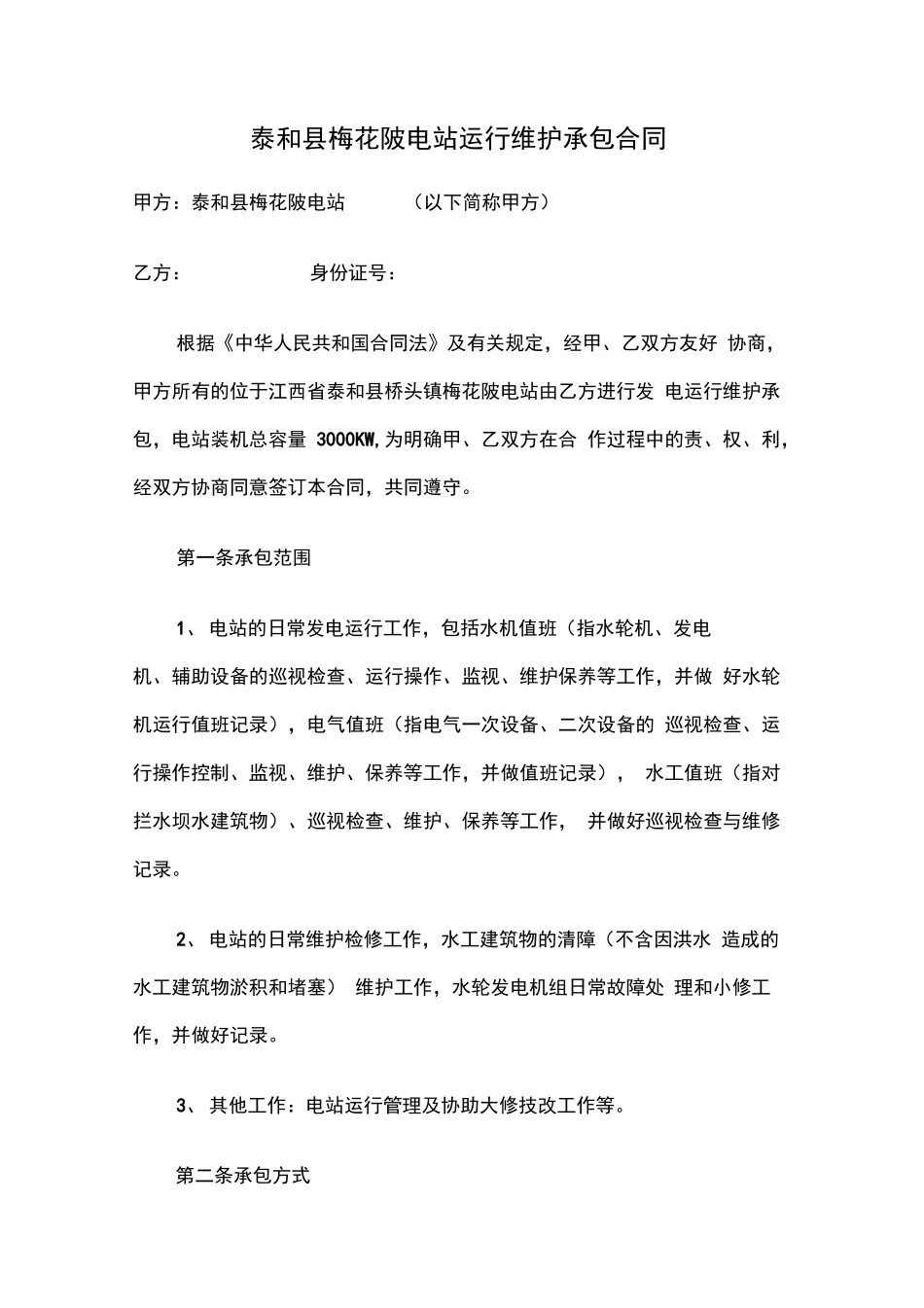 泰和县梅花陂电站运行维护承包合同

甲方：泰和县梅花陂电站　　（以下简称甲方）

乙方：　　　　身份证号：

根据《中华人民共和国合同法》及有关规定，经甲、乙双方友好 协商，甲方所有的位于江西省泰和县桥头镇梅花陂电站由乙方进行发 电运行维护承包，电站装机总容量 3000KW,为明确甲、乙双方在合 作过程中的责、权、利，经双方协商同意签订本合同，共同遵守。

第一条承包范围

1、 电站的日常发电运行工作，包括水机值班（指水轮机、发电机、辅助设备的巡视检查、运行操作、监视、维护保养等工作，并做 好水轮机运行值班记录），电气值班（指电气一次设备、二次设备的 巡视检查、运行操作控制、监视、维护、保养等工作，并做值班记录）， 水工值班（指对拦水坝水建筑物）、巡视检查、维护、保养等工作， 并做好巡视检查与维修记录。

2、 电站的日常维护检修工作，水工建筑物的清障（不含因洪水 造成的水工建筑物淤积和堵塞） 维护工作，水轮发电机组日常故障处 理和小修工作，并做好记录。

3、 其他工作：电站运行管理及协助大修技改工作等。

第二条承包方式